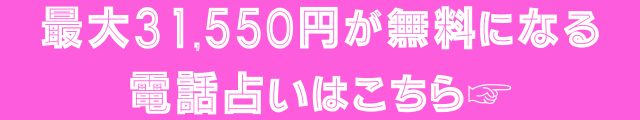 最大31,550円が無料になる
電話占いはこちら☞